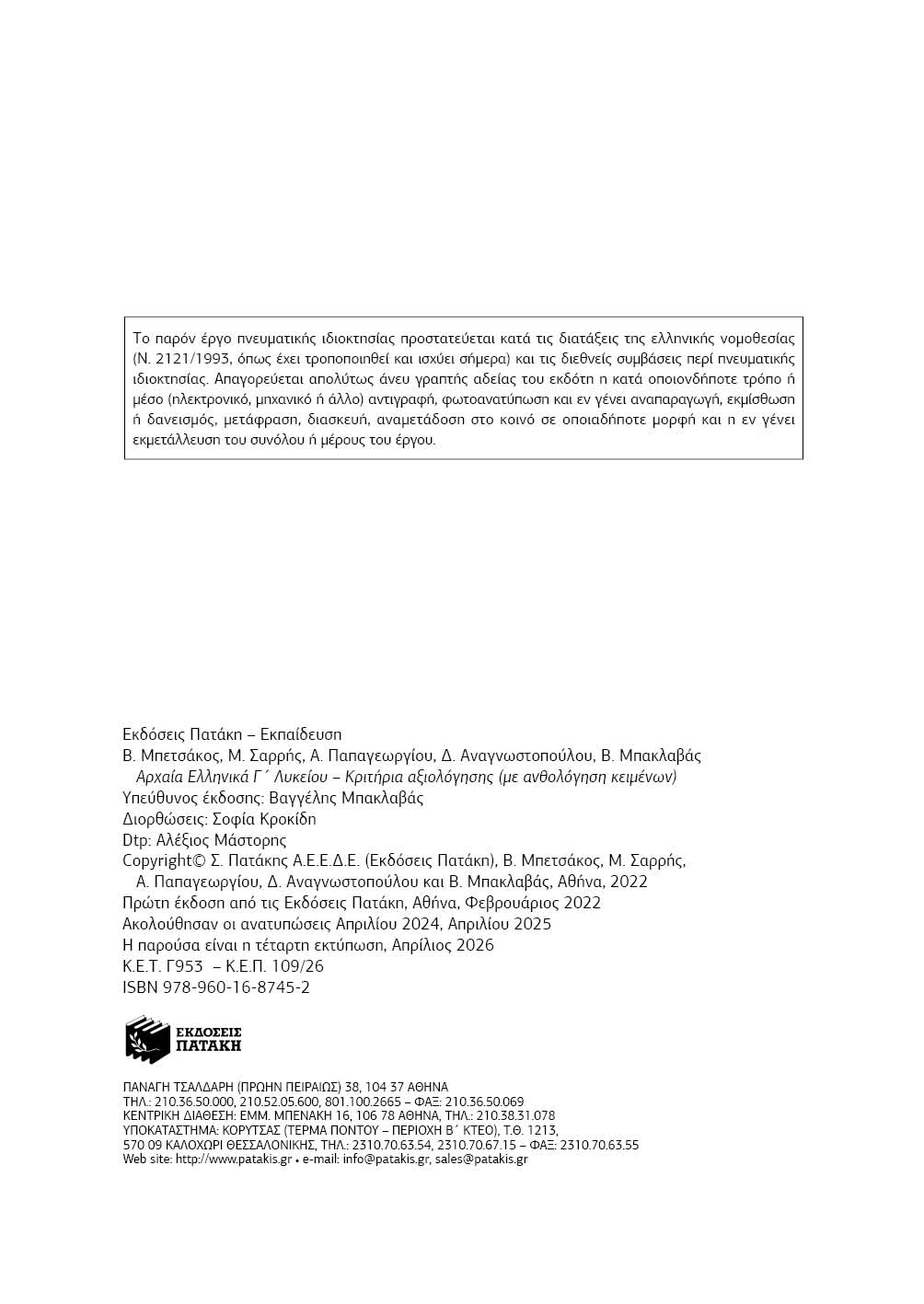 Το παρόν έργο πνευματικής ιδιοκτησίας προστατεύεται κατά τις διατάξεις της ελληνικής νομοθεσίας (Ν. 2121/1993, όπως έχει τροποποιηθεί και ισχύει σήμερα) και τις διεθνείς συμβάσεις περί πνευματικής ιδιοκτησίας. Απαγορεύεται απολύτως άνευ γραπτής αδείας του εκδότη η κατά οποιονδήποτε τρόπο ή μέσο (ηλεκτρονικό, μηχανικό ή άλλο) αντιγραφή, φωτοανατύπωση και εν γένει αναπαραγωγή, εκμίσθωση ή δανεισμός, μετάφραση, διασκευή, αναμετάδοση στο κοινό σε οποιαδήποτε μορφή και η εν γένει εκμετάλλευση του συνόλου ή μέρους του έργου.

Εκδόσεις Πατάκη – Εκπαίδευση
Β. Μπετσάκος, Μ. Σαρρής, Α. Παπαγεωργίου, Δ. Αναγνωστοπούλου, Β. Μπακλαβάς
Αρχαία Ελληνικά Γ΄ Λυκείου – Κριτήρια αξιολόγησης (με ανθολόγηση κειμένων)
Υπεύθυνος έκδοσης: Βαγγέλης Μπακλαβάς
Διορθώσεις: Σοφία Κροκίδη
Dtp: Αλέξιος Μάστορης
Copyright© Σ. Πατάκης Α.Ε.Ε.Δ.Ε. (Εκδόσεις Πατάκη), Β. Μπετσάκος, Μ. Σαρρής, Α. Παπαγεωργίου, Δ. Αναγνωστοπούλου και Β. Μπακλαβάς, Αθήνα, 2022
Πρώτη έκδοση από τις Εκδόσεις Πατάκη, Αθήνα, Φεβρουάριος 2022
Ακολούθησαν οι ανατυπώσεις Απριλίου 2024, Απριλίου 2025
Η παρούσα είναι η τέταρτη εκτύπωση, Απρίλιος 2026
Κ.Ε.Τ. Γ953 – Κ.Ε.Π. 109/26
ISBN 978-960-16-8745-2

ΕΚΔΟΣΕΙΣ ΠΑΤΑΚΗ

ΠΑΝΑΓΗ ΤΣΑΛΔΑΡΗ (ΠΡΩΗΝ ΠΕΙΡΑΙΩΣ) 38, 104 37 ΑΘΗΝΑ
ΤΗΛ.: 210.36.50.000, 210.52.05.600, 801.100.2665 – ΦΑΞ: 210.36.50.069
ΚΕΝΤΡΙΚΗ ΔΙΑΘΕΣΗ: ΕΜΜ. ΜΠΕΝΑΚΗ 16, 106 78 ΑΘΗΝΑ, ΤΗΛ.: 210.38.31.078
ΥΠΟΚΑΤΑΣΤΗΜΑ: ΚΟΡΥΤΣΑΣ (ΤΕΡΜΑ ΠΟΝΤΟΥ – ΠΕΡΙΟΧΗ Β΄ ΚΤΕΟ), Τ.Θ. 1213,
570 09 ΚΑΛΟΧΩΡΙ ΘΕΣΣΑΛΟΝΙΚΗΣ, ΤΗΛ.: 2310.70.63.54, 2310.70.67.15 – ΦΑΞ: 2310.70.63.55
Web site: http://www.patakis.gr • e-mail: info@patakis.gr, sales@patakis.gr